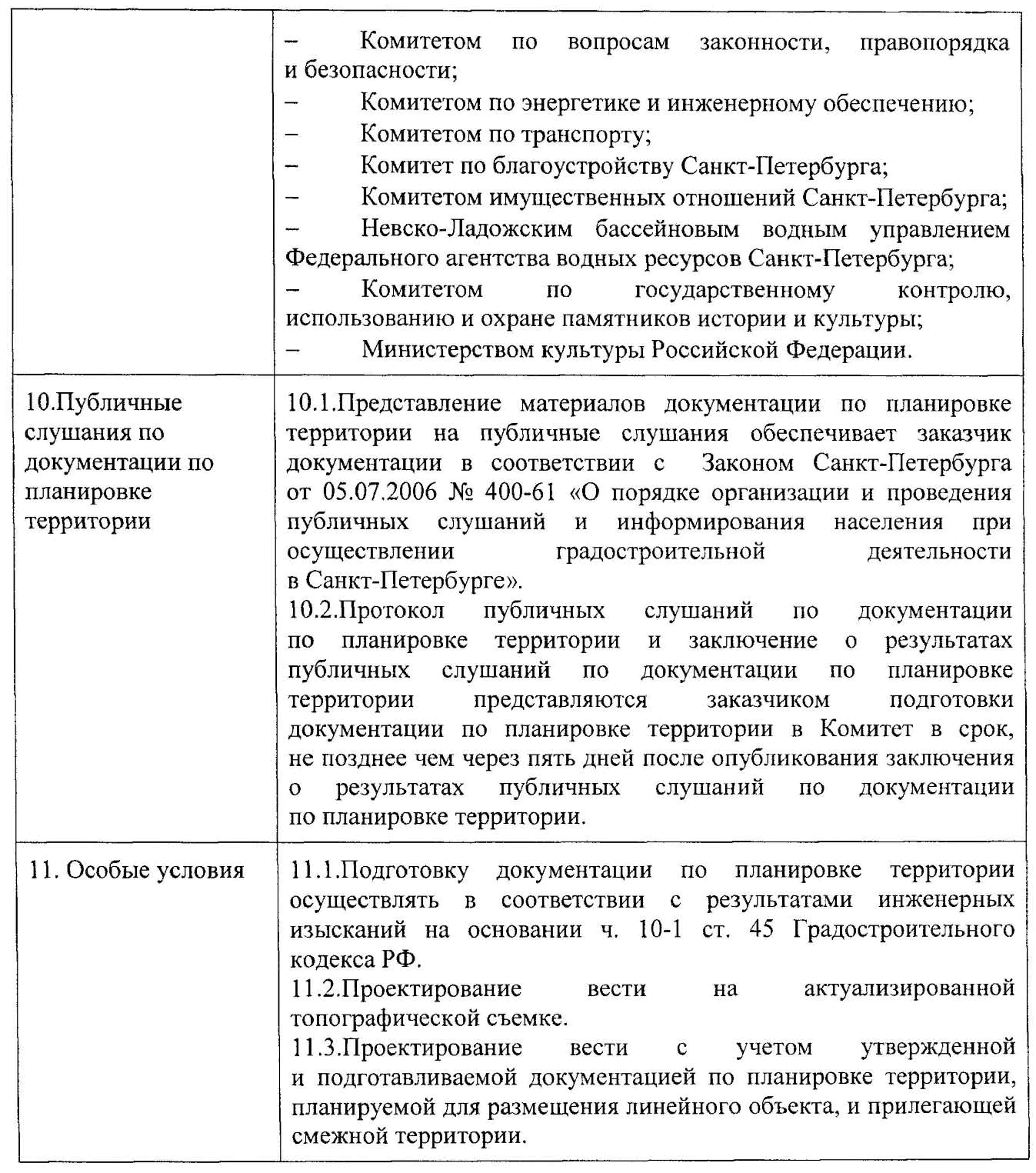 | | |
|---|---|
| | – Комитетом по вопросам законности, правопорядка и безопасности;<br>– Комитетом по энергетике и инженерному обеспечению;<br>– Комитетом по транспорту;<br>– Комитет по благоустройству Санкт-Петербурга;<br>– Комитетом имущественных отношений Санкт-Петербурга;<br>– Невско-Ладожским бассейновым водным управлением Федерального агентства водных ресурсов Санкт-Петербурга;<br>– Комитетом по государственному контролю, использованию и охране памятников истории и культуры;<br>– Министерством культуры Российской Федерации. |
| 10.Публичные слушания по документации по планировке территории | 10.1.Представление материалов документации по планировке территории на публичные слушания обеспечивает заказчик документации в соответствии с Законом Санкт-Петербурга от 05.07.2006 № 400-61 «О порядке организации и проведения публичных слушаний и информирования населения при осуществлении градостроительной деятельности в Санкт-Петербурге».<br>10.2.Протокол публичных слушаний по документации по планировке территории и заключение о результатах публичных слушаний по документации по планировке территории представляются заказчиком подготовки документации по планировке территории в Комитет в срок, не позднее чем через пять дней после опубликования заключения о результатах публичных слушаний по документации по планировке территории. |
| 11. Особые условия | 11.1.Подготовку документации по планировке территории осуществлять в соответствии с результатами инженерных изысканий на основании ч. 10-1 ст. 45 Градостроительного кодекса РФ.<br>11.2.Проектирование вести на актуализированной топографической съемке.<br>11.3.Проектирование вести с учетом утвержденной и подготавливаемой документацией по планировке территории, планируемой для размещения линейного объекта, и прилегающей смежной территории. |